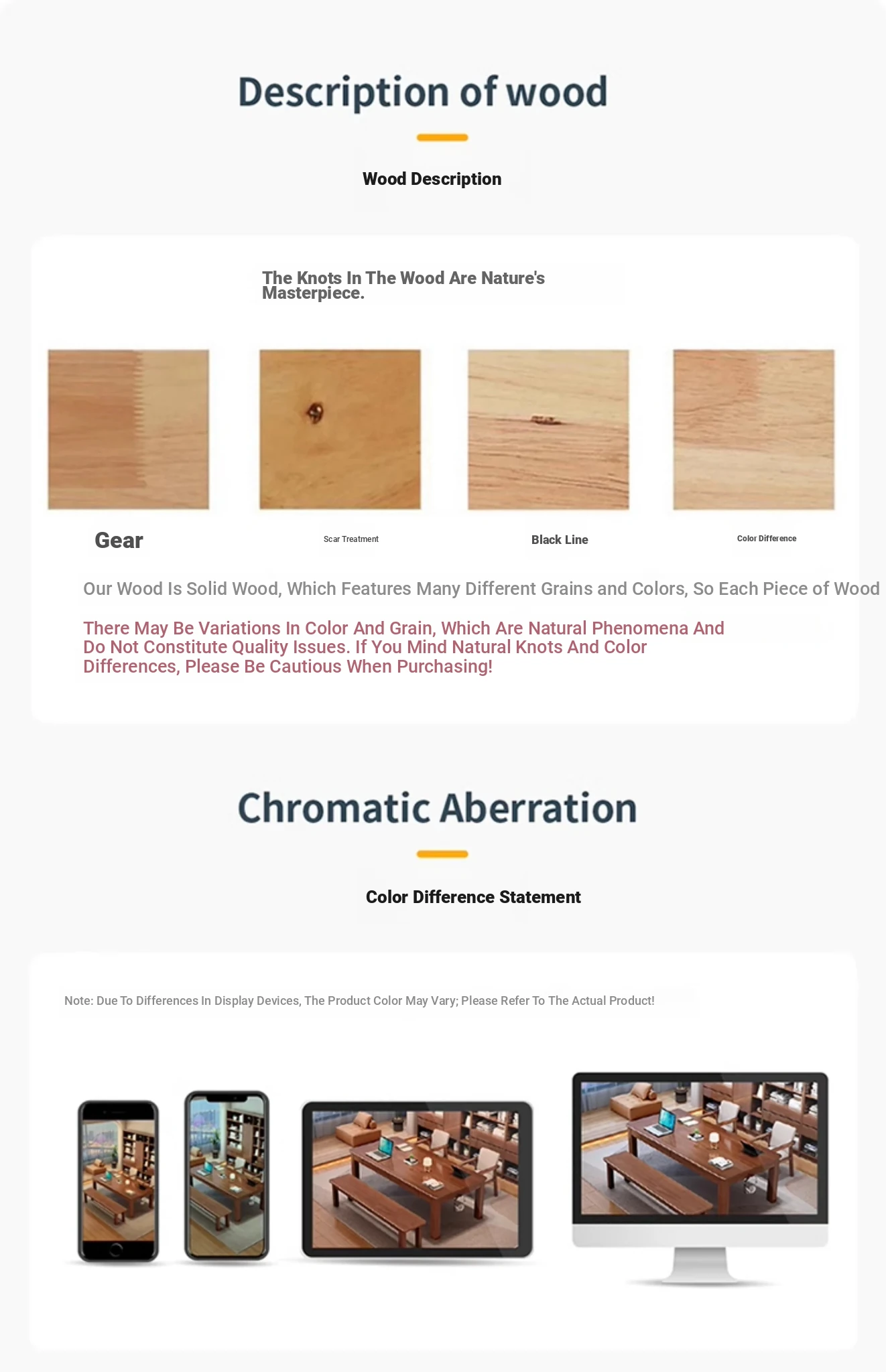 Description of wood

Wood Description

The Knots In The Wood Are Nature's Masterpiece.

Gear

Scar Treatment

Black Line

Color Difference

Our Wood Is Solid Wood, Which Features Many Different Grains and Colors, So Each Piece of Wood

There May Be Variations In Color And Grain, Which Are Natural Phenomena And Do Not Constitute Quality Issues. If You Mind Natural Knots And Color Differences, Please Be Cautious When Purchasing!

Chromatic Aberration

Color Difference Statement

Note: Due To Differences In Display Devices, The Product Color May Vary; Please Refer To The Actual Product!